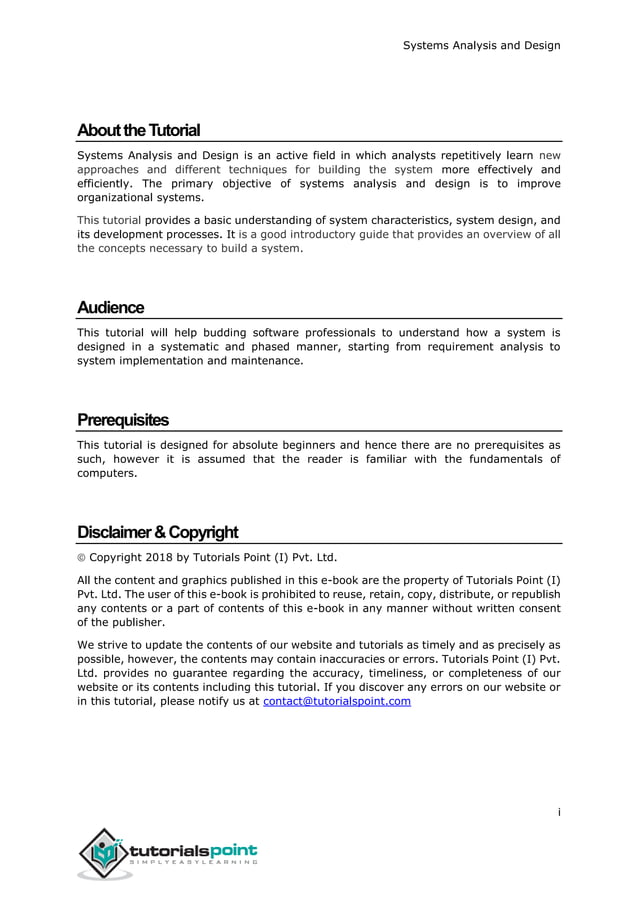 Systems Analysis and Design

About the Tutorial

Systems Analysis and Design is an active field in which analysts repetitively learn new approaches and different techniques for building the system more effectively and efficiently. The primary objective of systems analysis and design is to improve organizational systems.

This tutorial provides a basic understanding of system characteristics, system design, and its development processes. It is a good introductory guide that provides an overview of all the concepts necessary to build a system.

Audience

This tutorial will help budding software professionals to understand how a system is designed in a systematic and phased manner, starting from requirement analysis to system implementation and maintenance.

Prerequisites

This tutorial is designed for absolute beginners and hence there are no prerequisites as such, however it is assumed that the reader is familiar with the fundamentals of computers.

Disclaimer & Copyright

© Copyright 2018 by Tutorials Point (I) Pvt. Ltd.

All the content and graphics published in this e-book are the property of Tutorials Point (I) Pvt. Ltd. The user of this e-book is prohibited to reuse, retain, copy, distribute, or republish any contents or a part of contents of this e-book in any manner without written consent of the publisher.

We strive to update the contents of our website and tutorials as timely and as precisely as possible, however, the contents may contain inaccuracies or errors. Tutorials Point (I) Pvt. Ltd. provides no guarantee regarding the accuracy, timeliness, or completeness of our website or its contents including this tutorial. If you discover any errors on our website or in this tutorial, please notify us at contact@tutorialspoint.com

i

tutorialspoint
SIMPLYEASYLEARNING